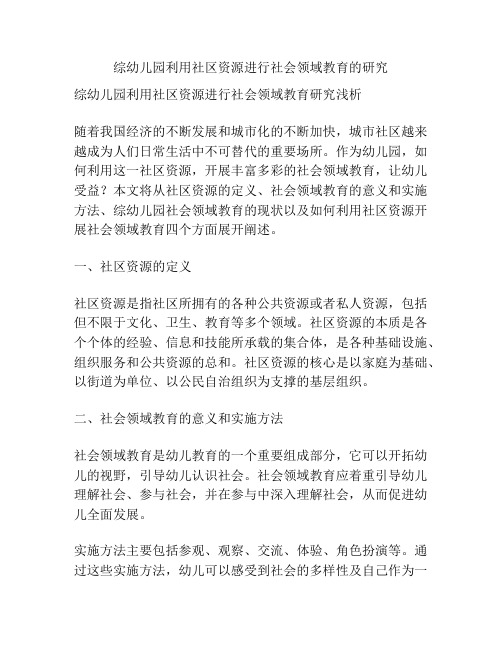 综幼儿园利用社区资源进行社会领域教育的研究

综幼儿园利用社区资源进行社会领域教育研究浅析

随着我国经济的不断发展和城市化的不断加快，城市社区越来越成为人们日常生活中不可替代的重要场所。作为幼儿园，如何利用这一社区资源，开展丰富多彩的社会领域教育，让幼儿受益？本文将从社区资源的定义、社会领域教育的意义和实施方法、综幼儿园社会领域教育的现状以及如何利用社区资源开展社会领域教育四个方面展开阐述。

一、社区资源的定义

社区资源是指社区所拥有的各种公共资源或者私人资源，包括但不限于文化、卫生、教育等多个领域。社区资源的本质是各个个体的经验、信息和技能所承载的集合体，是各种基础设施、组织服务和公共资源的总和。社区资源的核心是以家庭为基础、以街道为单位、以公民自治组织为支撑的基层组织。

二、社会领域教育的意义和实施方法

社会领域教育是幼儿教育的一个重要组成部分，它可以开拓幼儿的视野，引导幼儿认识社会。社会领域教育应着重引导幼儿理解社会、参与社会，并在参与中深入理解社会，从而促进幼儿全面发展。

实施方法主要包括参观、观察、交流、体验、角色扮演等。通过这些实施方法，幼儿可以感受到社会的多样性及自己作为一